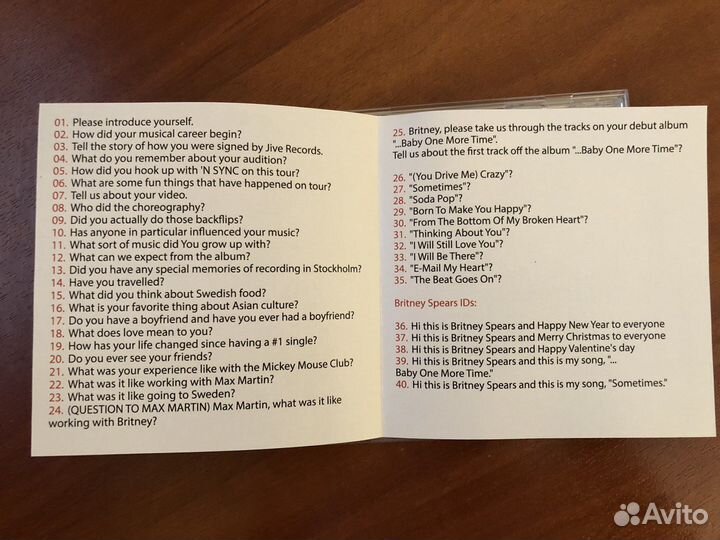 01. Please introduce yourself.
02. How did your musical career begin?
03. Tell the story of how you were signed by Jive Records.
04. What do you remember about your audition?
05. How did you hook up with 'N SYNC on this tour?
06. What are some fun things that have happened on tour?
07. Tell us about your video.
08. Who did the choreography?
09. Did you actually do those backflips?
10. Has anyone in particular influenced your music?
11. What sort of music did You grow up with?
12. What can we expect from the album?
13. Did you have any special memories of recording in Stockholm?
14. Have you travelled?
15. What did you think about Swedish food?
16. What is your favorite thing about Asian culture?
17. Do you have a boyfriend and have you ever had a boyfriend?
18. What does love mean to you?
19. How has your life changed since having a #1 single?
20. Do you ever see your friends?
21. What was your experience like with the Mickey Mouse Club?
22. What was it like working with Max Martin?
23. What was it like going to Sweden?
24. (QUESTION TO MAX MARTIN) Max Martin, what was it like working with Britney?

25. Britney, please take us through the tracks on your debut album "...Baby One More Time".
Tell us about the first track off the album "...Baby One More Time"?

26. "(You Drive Me) Crazy"?
27. "Sometimes"?
28. "Soda Pop"?
29. "Born To Make You Happy"?
30. "From The Bottom Of My Broken Heart"?
31. "Thinking About You"?
32. "I Will Still Love You"?
33. "I Will Be There"?
34. "E-Mail My Heart"?
35. "The Beat Goes On"?

Britney Spears IDs:

36. Hi this is Britney Spears and Happy New Year to everyone
37. Hi this is Britney Spears and Merry Christmas to everyone
38. Hi this is Britney Spears and Happy Valentine's day
39. Hi this is Britney Spears and this is my song, "... Baby One More Time."
40. Hi this is Britney Spears and this is my song, "Sometimes."

Avito